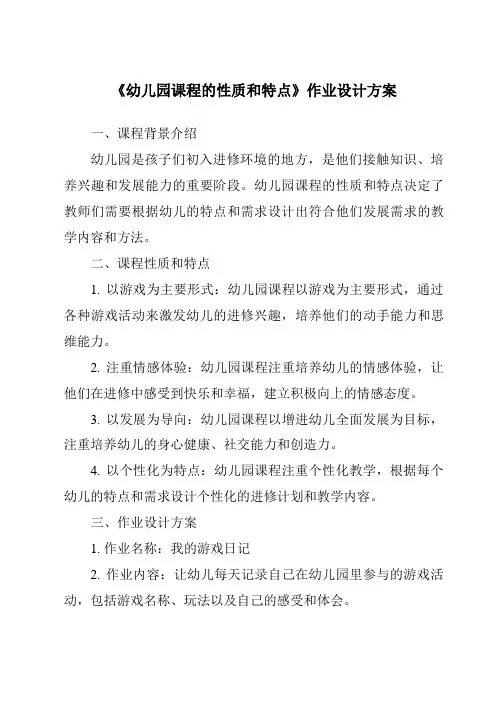 《幼儿园课程的性质和特点》作业设计方案

一、课程背景介绍

幼儿园是孩子们初入进修环境的地方，是他们接触知识、培养兴趣和发展能力的重要阶段。幼儿园课程的性质和特点决定了教师们需要根据幼儿的特点和需求设计出符合他们发展需求的教学内容和方法。

二、课程性质和特点

1. 以游戏为主要形式：幼儿园课程以游戏为主要形式，通过各种游戏活动来激发幼儿的进修兴趣，培养他们的动手能力和思维能力。

2. 注重情感体验：幼儿园课程注重培养幼儿的情感体验，让他们在进修中感受到快乐和幸福，建立积极向上的情感态度。

3. 以发展为导向：幼儿园课程以增进幼儿全面发展为目标，注重培养幼儿的身心健康、社交能力和创造力。

4. 以个性化为特点：幼儿园课程注重个性化教学，根据每个幼儿的特点和需求设计个性化的进修计划和教学内容。

三、作业设计方案

1. 作业名称：我的游戏日记

2. 作业内容：让幼儿每天记录自己在幼儿园里参与的游戏活动，包括游戏名称、玩法以及自己的感受和体会。